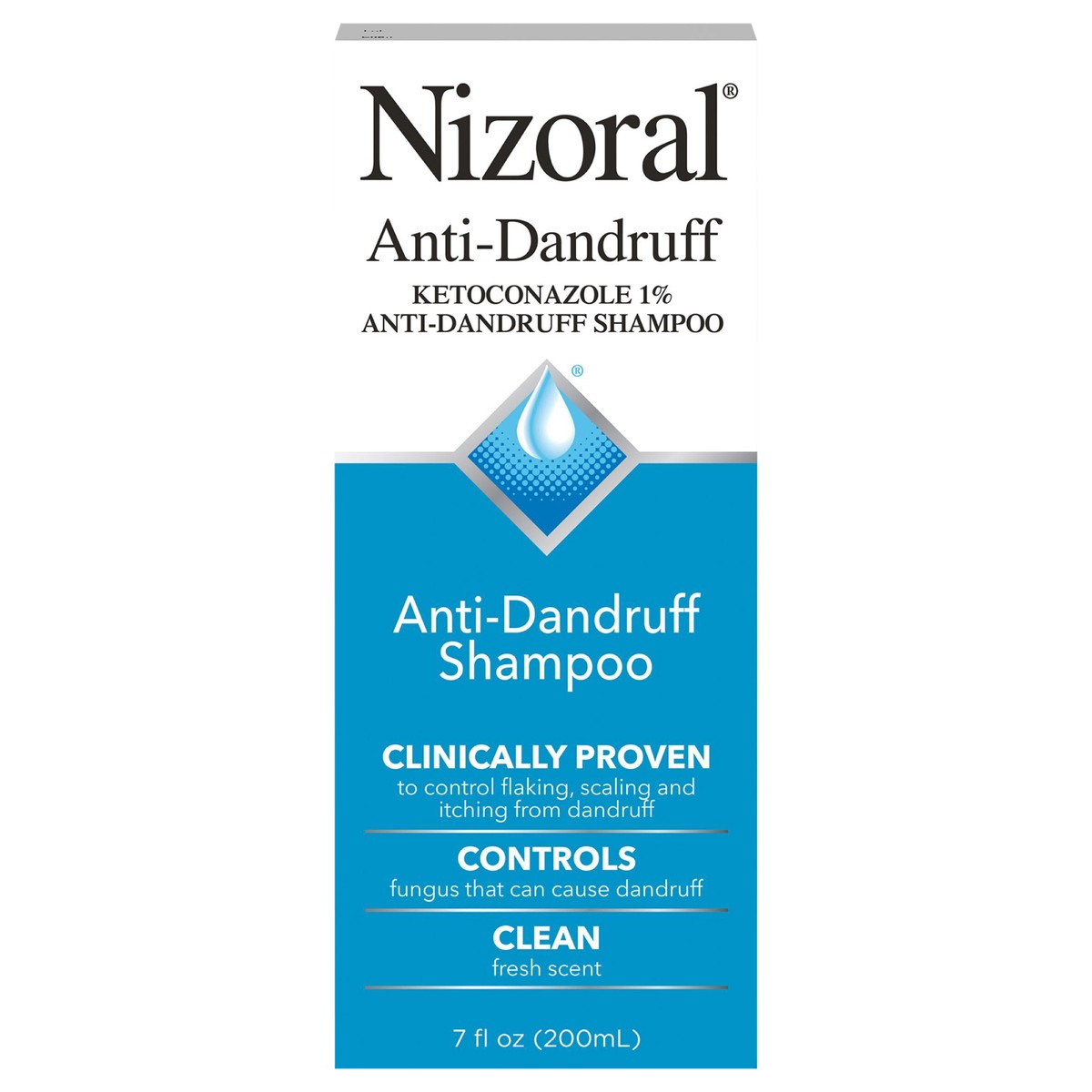 Nizoral®

Anti-Dandruff

KETOCONAZOLE 1%
ANTI-DANDRUFF SHAMPOO

®

Anti-Dandruff Shampoo

CLINICALLY PROVEN
to control flaking, scaling and itching from dandruff

CONTROLS
fungus that can cause dandruff

CLEAN
fresh scent

7 fl oz (200mL)